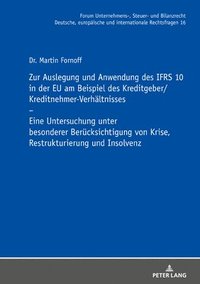 Forum Unternehmens-, Steuer- und Bilanzrecht
Deutsche, europäische und internationale Rechtsfragen 16

Dr. Martin Fornoff

Zur Auslegung und Anwendung des IFRS 10 in der EU am Beispiel des Kreditgeber/ Kreditnehmer-Verhältnisses
–
Eine Untersuchung unter besonderer Berücksichtigung von Krise, Restrukturierung und Insolvenz

PETER LANG